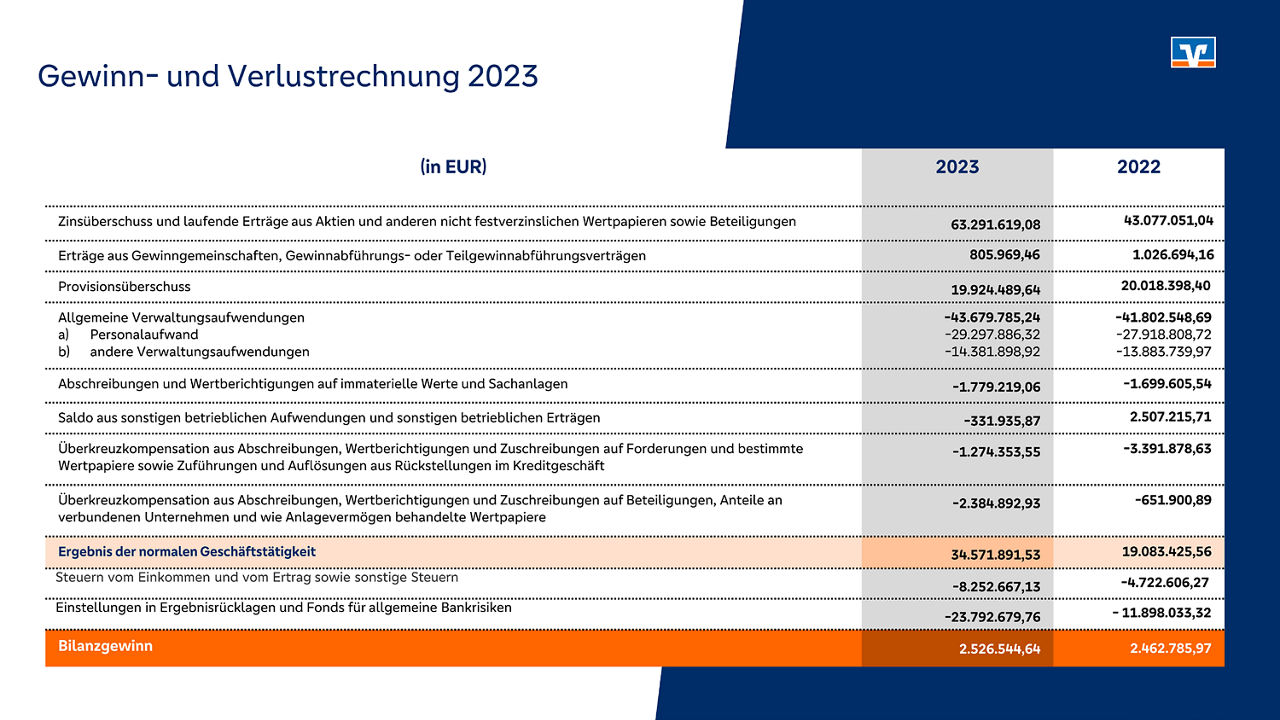 Gewinn- und Verlustrechnung 2023

| (in EUR) | 2023 | 2022 |
|---|---|---|
| Zinsüberschuss und laufende Erträge aus Aktien und anderen nicht festverzinslichen Wertpapieren sowie Beteiligungen | 63.291.619,08 | 43.077.051,04 |
| Erträge aus Gewinngemeinschaften, Gewinnabführungs- oder Teilgewinnabführungsverträgen | 805.969,46 | 1.026.694,16 |
| Provisionsüberschuss | 19.924.489,64 | 20.018.398,40 |
| Allgemeine Verwaltungsaufwendungen | -43.679.785,24 | -41.802.548,69 |
| a) Personalaufwand | -29.297.886,32 | -27.918.808,72 |
| b) andere Verwaltungsaufwendungen | -14.381.898,92 | -13.883.739,97 |
| Abschreibungen und Wertberichtigungen auf immaterielle Werte und Sachanlagen | -1.779.219,06 | -1.699.605,54 |
| Saldo aus sonstigen betrieblichen Aufwendungen und sonstigen betrieblichen Erträgen | -331.935,87 | 2.507.215,71 |
| Überkreuzkompensation aus Abschreibungen, Wertberichtigungen und Zuschreibungen auf Forderungen und bestimmte Wertpapiere sowie Zuführungen und Auflösungen aus Rückstellungen im Kreditgeschäft | -1.274.353,55 | -3.391.878,63 |
| Überkreuzkompensation aus Abschreibungen, Wertberichtigungen und Zuschreibungen auf Beteiligungen, Anteile an verbundenen Unternehmen und wie Anlagevermögen behandelte Wertpapiere | -2.384.892,93 | -651.900,89 |
| Ergebnis der normalen Geschäftstätigkeit | 34.571.891,53 | 19.083.425,56 |
| Steuern vom Einkommen und vom Ertrag sowie sonstige Steuern | -8.252.667,13 | -4.722.606,27 |
| Einstellungen in Ergebnisrücklagen und Fonds für allgemeine Bankrisiken | -23.792.679,76 | - 11.898.033,32 |
| Bilanzgewinn | 2.526.544,64 | 2.462.785,97 |